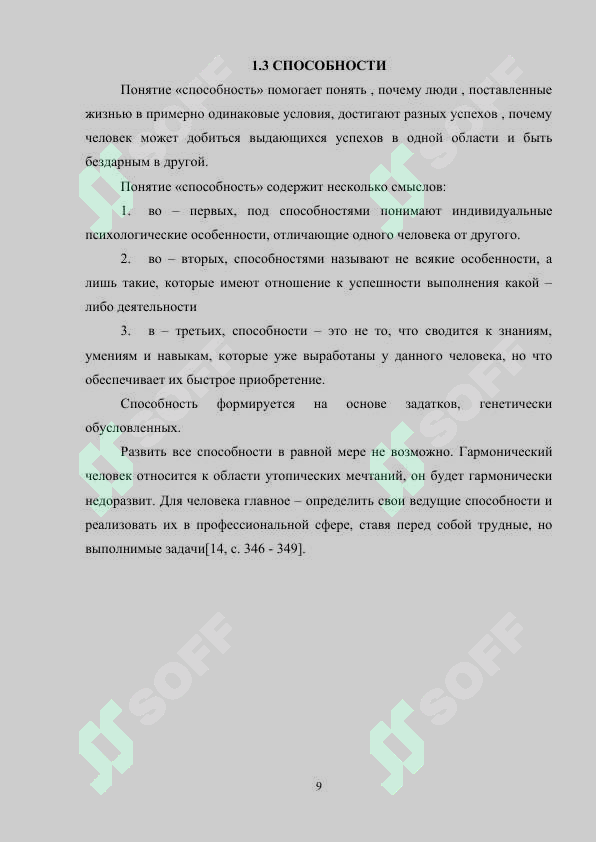 1.3 СПОСОБНОСТИ

Понятие «способность» помогает понять , почему люди , поставленные жизнью в примерно одинаковые условия, достигают разных успехов , почему человек может добиться выдающихся успехов в одной области и быть бездарным в другой.

Понятие «способность» содержит несколько смыслов:

1. во – первых, под способностями понимают индивидуальные психологические особенности, отличающие одного человека от другого.

2. во – вторых, способностями называют не всякие особенности, а лишь такие, которые имеют отношение к успешности выполнения какой – либо деятельности

3. в – третьих, способности – это не то, что сводится к знаниям, умениям и навыкам, которые уже выработаны у данного человека, но что обеспечивает их быстрое приобретение.

Способность формируется на основе задатков, генетически обусловленных.

Развить все способности в равной мере не возможно. Гармонический человек относится к области утопических мечтаний, он будет гармонически недоразвит. Для человека главное – определить свои ведущие способности и реализовать их в профессиональной сфере, ставя перед собой трудные, но выполнимые задачи[14, с. 346 - 349].

9

SOFF